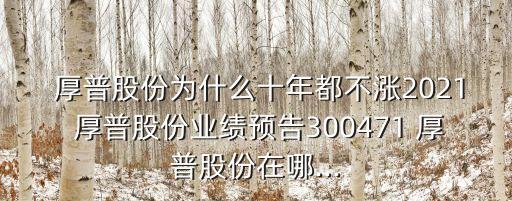 厚普股份为什么十年都不涨2021厚普股份业绩预告300471 厚普股份在哪...